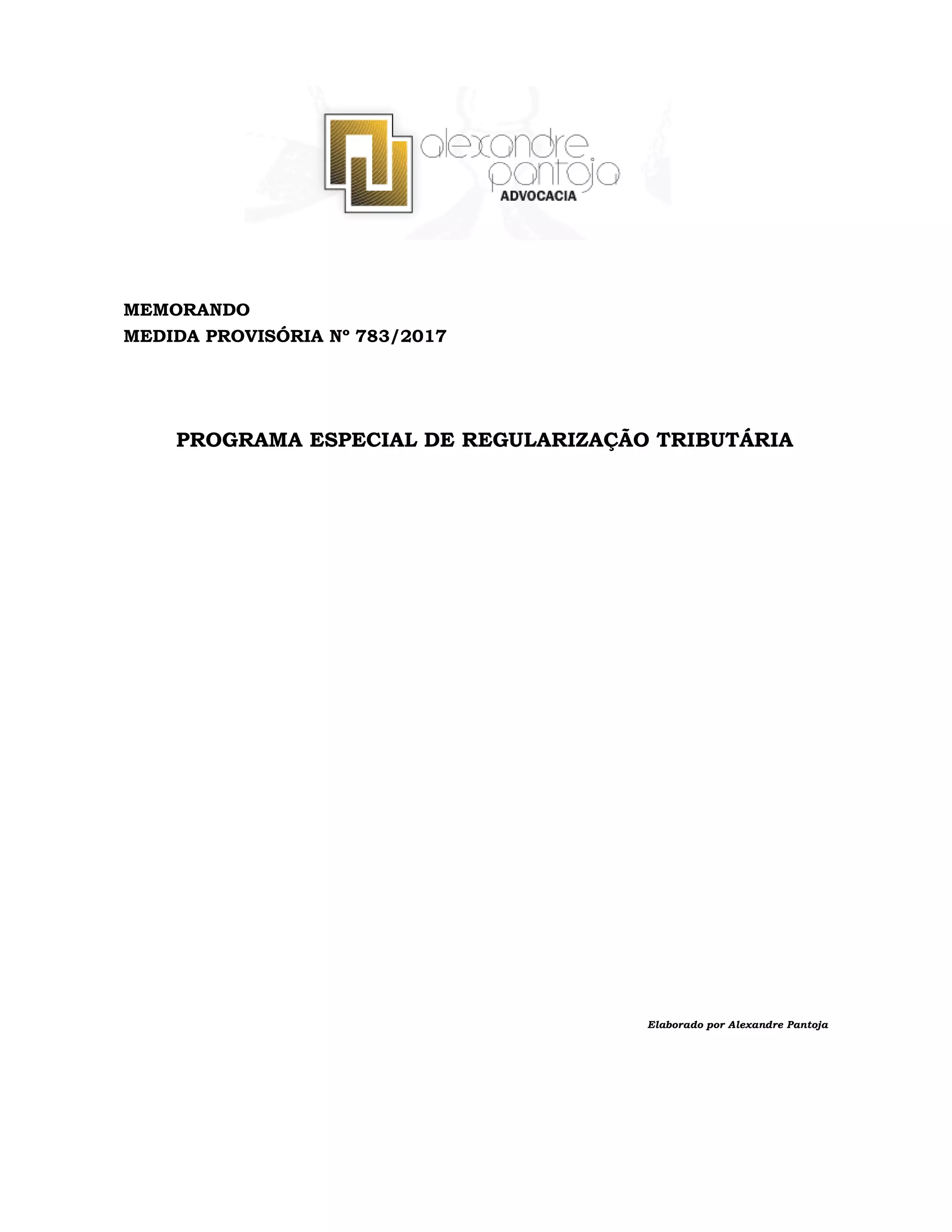 alexandre pantoja
ADVOCACIA

MEMORANDO
MEDIDA PROVISÓRIA Nº 783/2017

PROGRAMA ESPECIAL DE REGULARIZAÇÃO TRIBUTÁRIA

Elaborado por Alexandre Pantoja